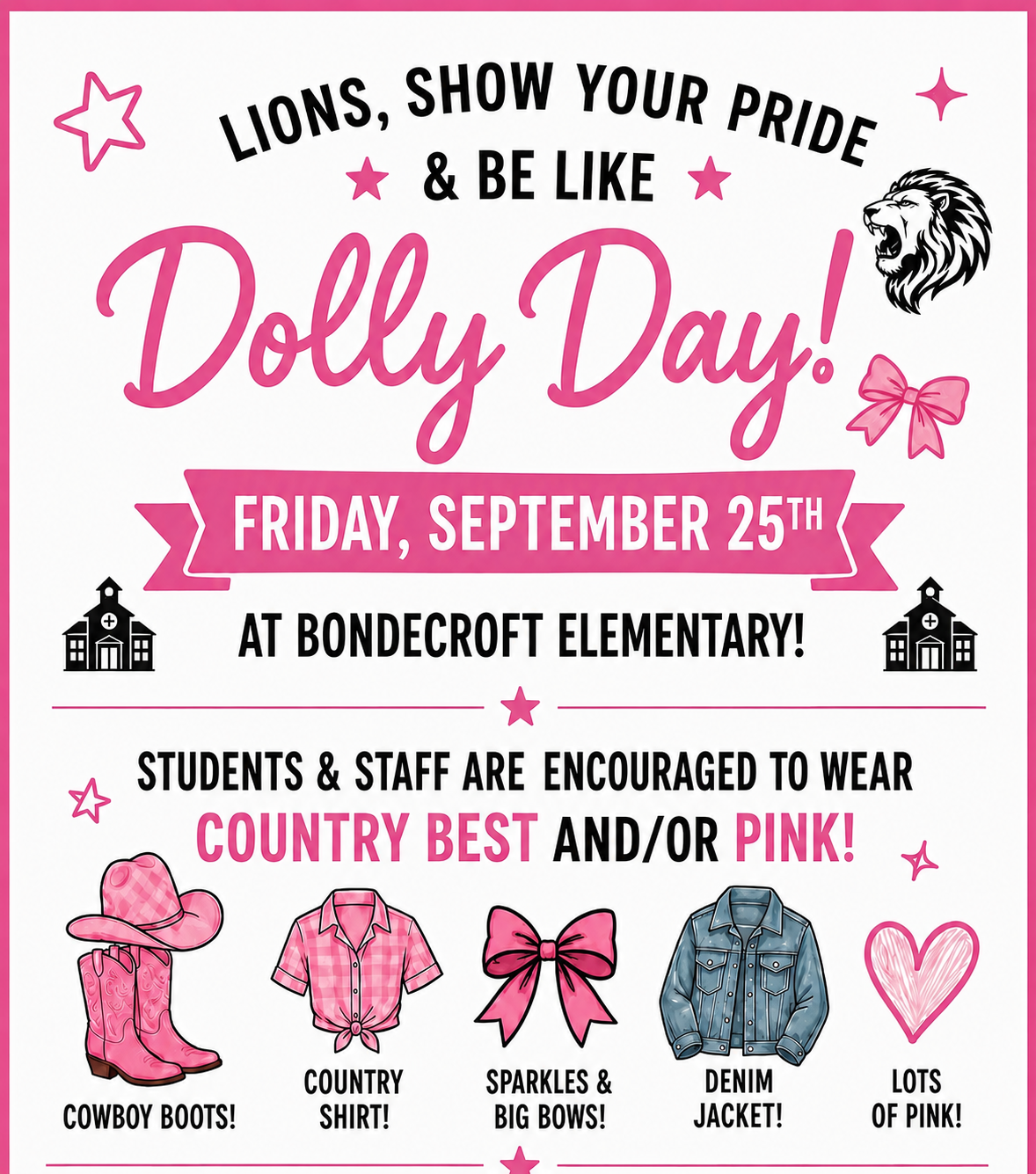 LIONS, SHOW YOUR PRIDE
& BE LIKE

Dolly Day!

FRIDAY, SEPTEMBER 25TH

AT BONDECROFT ELEMENTARY!

STUDENTS & STAFF ARE ENCOURAGED TO WEAR
COUNTRY BEST AND/OR PINK!

COWBOY BOOTS!

COUNTRY SHIRT!

SPARKLES & BIG BOWS!

DENIM JACKET!

LOTS OF PINK!